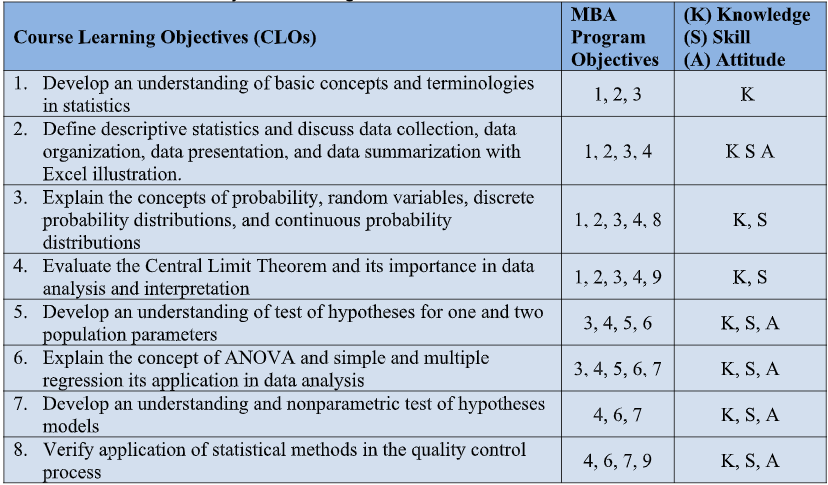 | Course Learning Objectives (CLOs) | MBA Program Objectives | (K) Knowledge (S) Skill (A) Attitude |
|---|---|---|
| 1. Develop an understanding of basic concepts and terminologies in statistics | 1, 2, 3 | K |
| 2. Define descriptive statistics and discuss data collection, data organization, data presentation, and data summarization with Excel illustration. | 1, 2, 3, 4 | K S A |
| 3. Explain the concepts of probability, random variables, discrete probability distributions, and continuous probability distributions | 1, 2, 3, 4, 8 | K, S |
| 4. Evaluate the Central Limit Theorem and its importance in data analysis and interpretation | 1, 2, 3, 4, 9 | K, S |
| 5. Develop an understanding of test of hypotheses for one and two population parameters | 3, 4, 5, 6 | K, S, A |
| 6. Explain the concept of ANOVA and simple and multiple regression its application in data analysis | 3, 4, 5, 6, 7 | K, S, A |
| 7. Develop an understanding and nonparametric test of hypotheses models | 4, 6, 7 | K, S, A |
| 8. Verify application of statistical methods in the quality control process | 4, 6, 7, 9 | K, S, A |